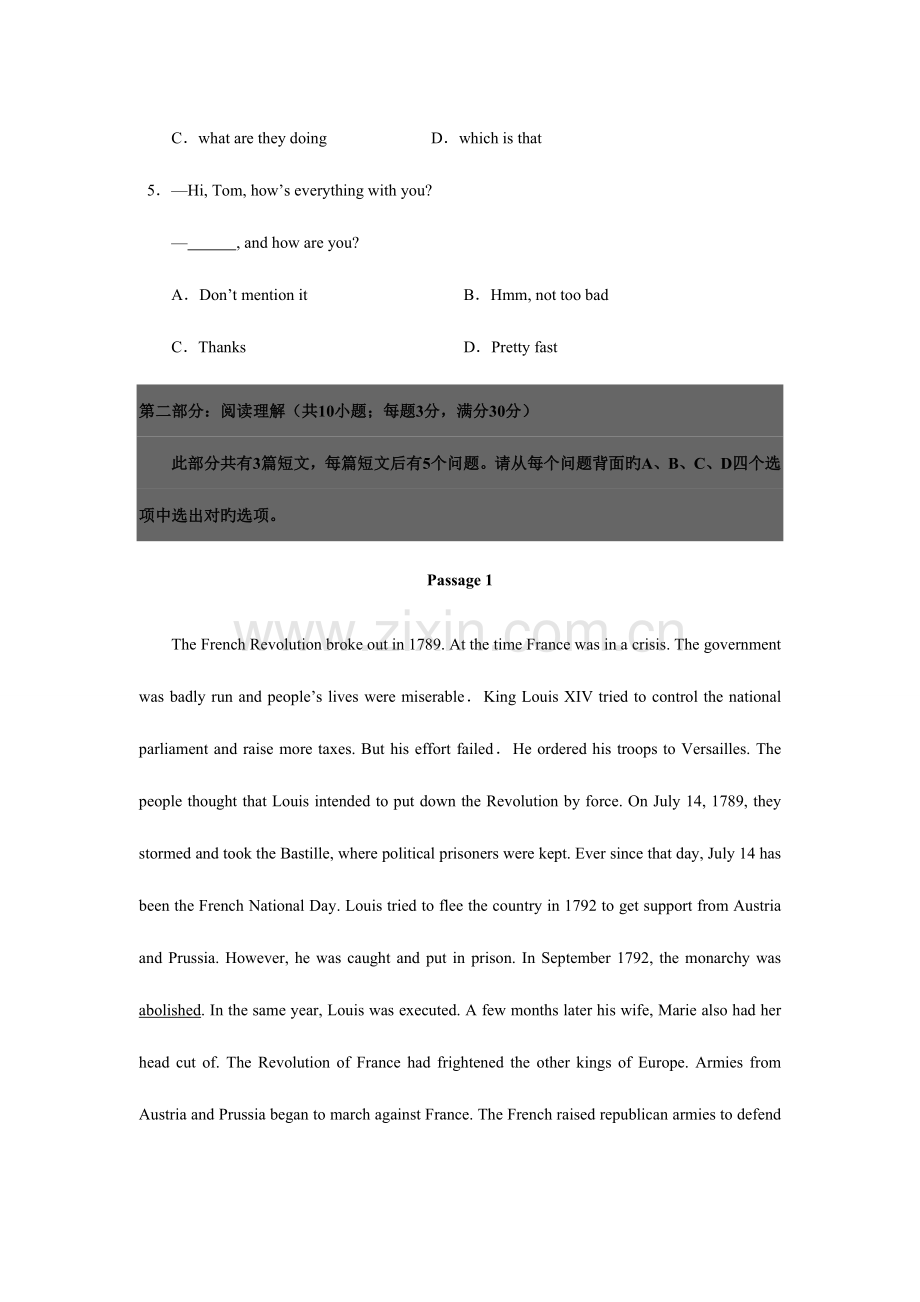 C．what are they doing D．which is that

5．—Hi, Tom, how’s everything with you?

—______, and how are you?

A．Don’t mention it B．Hmm, not too bad

C．Thanks D．Pretty fast

第二部分：阅读理解（共10小题；每题3分，满分30分）

此部分共有3篇短文，每篇短文后有5个问题。请从每个问题背面旳A、B、C、D四个选项中选出对旳选项。

Passage 1

www.zixin.com.cn

The French Revolution broke out in 1789. At the time France was in a crisis. The government was badly run and people’s lives were miserable． King Louis XIV tried to control the national parliament and raise more taxes. But his effort failed． He ordered his troops to Versailles. The people thought that Louis intended to put down the Revolution by force. On July 14, 1789, they stormed and took the Bastille, where political prisoners were kept. Ever since that day, July 14 has been the French National Day. Louis tried to flee the country in 1792 to get support from Austria and Prussia. However, he was caught and put in prison. In September 1792, the monarchy was abolished. In the same year, Louis was executed. A few months later his wife, Marie also had her head cut of. The Revolution of France had frightened the other kings of Europe. Armies from Austria and Prussia began to march against France. The French raised republican armies to defend